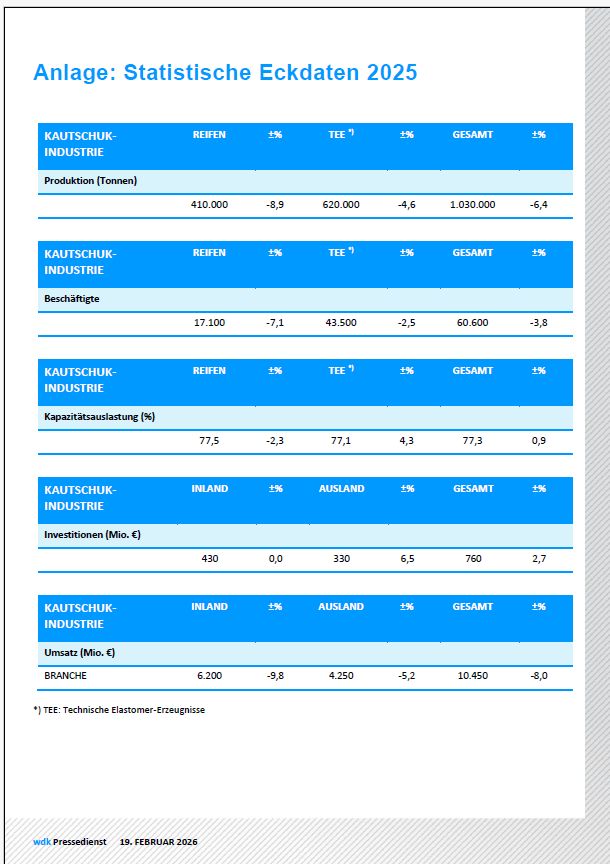 Anlage: Statistische Eckdaten 2025

| KAUTSCHUK-INDUSTRIE | REIFEN | ±% | TEE *) | ±% | GESAMT | ±% |
|---|---|---|---|---|---|---|
| Produktion (Tonnen) | | | | | | |
| | 410.000 | -8,9 | 620.000 | -4,6 | 1.030.000 | -6,4 |

| KAUTSCHUK-INDUSTRIE | REIFEN | ±% | TEE *) | ±% | GESAMT | ±% |
|---|---|---|---|---|---|---|
| Beschäftigte | | | | | | |
| | 17.100 | -7,1 | 43.500 | -2,5 | 60.600 | -3,8 |

| KAUTSCHUK-INDUSTRIE | REIFEN | ±% | TEE *) | ±% | GESAMT | ±% |
|---|---|---|---|---|---|---|
| Kapazitätsauslastung (%) | | | | | | |
| | 77,5 | -2,3 | 77,1 | 4,3 | 77,3 | 0,9 |

| KAUTSCHUK-INDUSTRIE | INLAND | ±% | AUSLAND | ±% | GESAMT | ±% |
|---|---|---|---|---|---|---|
| Investitionen (Mio. €) | | | | | | |
| | 430 | 0,0 | 330 | 6,5 | 760 | 2,7 |

| KAUTSCHUK-INDUSTRIE | INLAND | ±% | AUSLAND | ±% | GESAMT | ±% |
|---|---|---|---|---|---|---|
| Umsatz (Mio. €) | | | | | | |
| BRANCHE | 6.200 | -9,8 | 4.250 | -5,2 | 10.450 | -8,0 |

*) TEE: Technische Elastomer-Erzeugnisse

wdk Pressedienst 19. FEBRUAR 2026